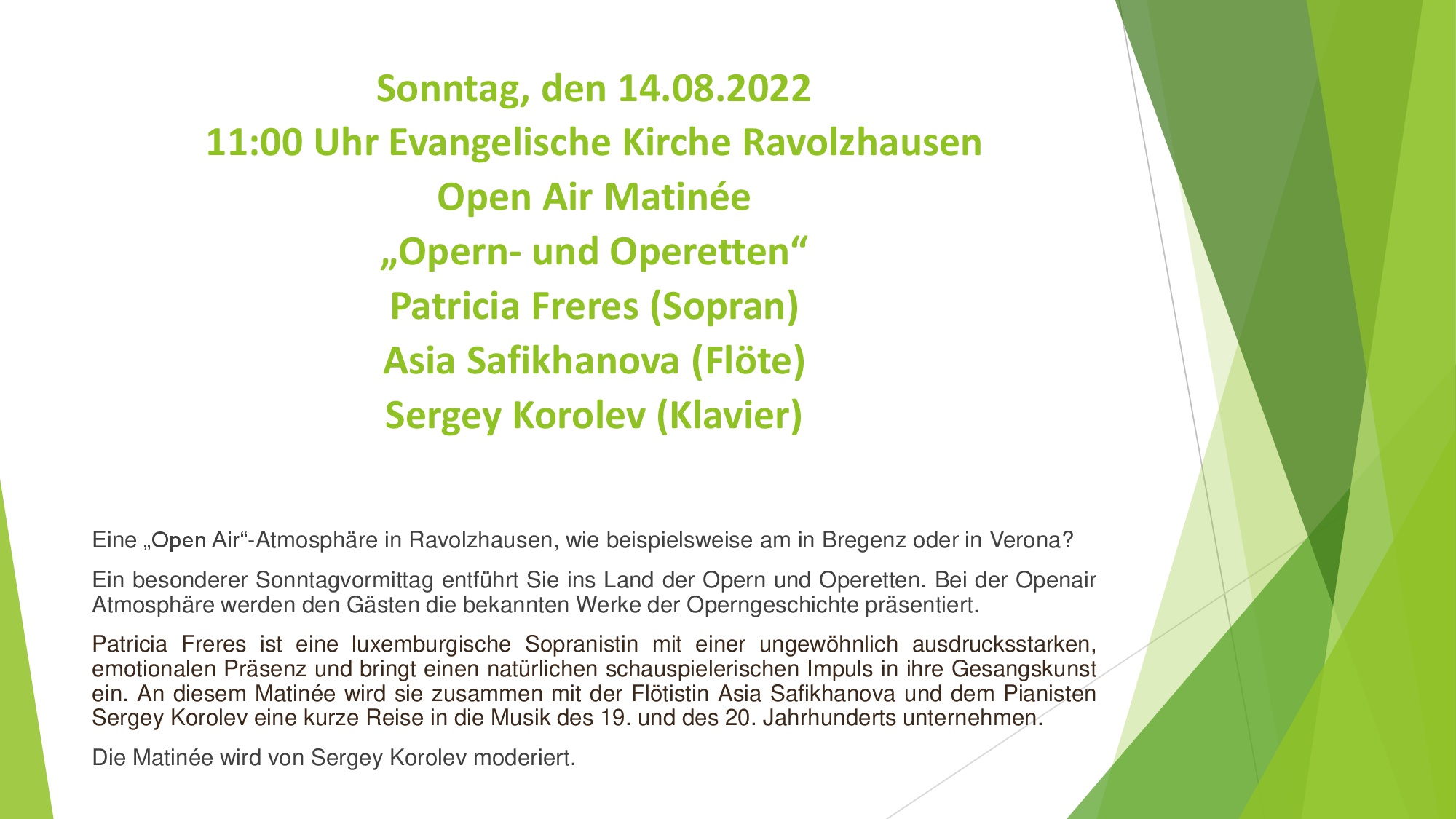 Sonntag, den 14.08.2022
11:00 Uhr Evangelische Kirche Ravolzhausen
Open Air Matinée
„Opern- und Operetten“
Patricia Freres (Sopran)
Asia Safikhanova (Flöte)
Sergey Korolev (Klavier)

Eine „Open Air“-Atmosphäre in Ravolzhausen, wie beispielsweise am in Bregenz oder in Verona?

Ein besonderer Sonntagvormittag entführt Sie ins Land der Opern und Operetten. Bei der Openair Atmosphäre werden den Gästen die bekannten Werke der Operngeschichte präsentiert.

Patricia Freres ist eine luxemburgische Sopranistin mit einer ungewöhnlich ausdrucksstarken, emotionalen Präsenz und bringt einen natürlichen schauspielerischen Impuls in ihre Gesangskunst ein. An diesem Matinée wird sie zusammen mit der Flötistin Asia Safikhanova und dem Pianisten Sergey Korolev eine kurze Reise in die Musik des 19. und des 20. Jahrhunderts unternehmen.

Die Matinée wird von Sergey Korolev moderiert.